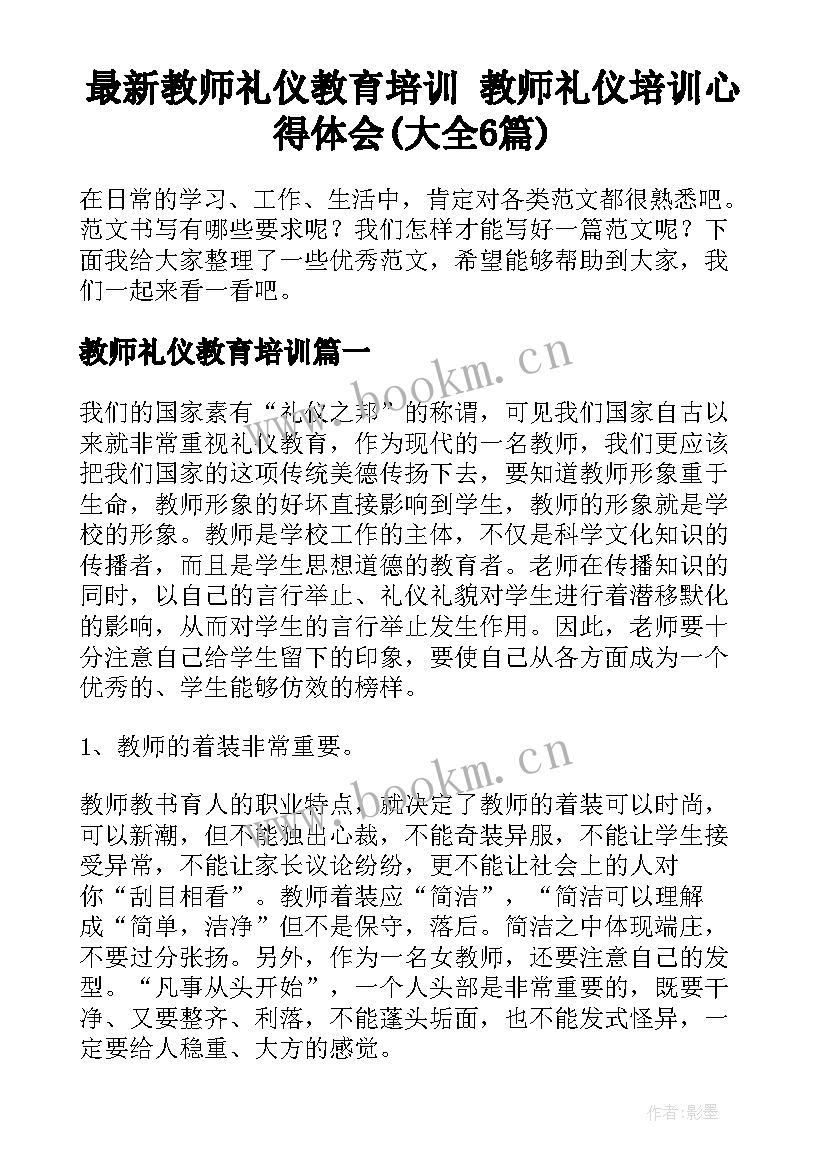 最新教师礼仪教育培训 教师礼仪培训心得体会(大全6篇)

在日常的学习、工作、生活中，肯定对各类范文都很熟悉吧。范文书写有哪些要求呢？我们怎样才能写好一篇范文呢？下面我给大家整理了一些优秀范文，希望能够帮助到大家，我们一起来看一看吧。

教师礼仪教育培训篇一

www.bookm.cn

我们的国家素有“礼仪之邦”的称谓，可见我们国家自古以来就非常重视礼仪教育，作为现代的一名教师，我们更应该把我们国家的这项传统美德传扬下去，要知道教师形象重于生命，教师形象的好坏直接影响到学生，教师的形象就是学校的形象。教师是学校工作的主体，不仅是科学文化知识的传播者，而且是学生思想道德的教育者。老师在传播知识的同时，以自己的言行举止、礼仪礼貌对学生进行着潜移默化的影响，从而对学生的言行举止发生作用。因此，老师要十分注意自己给学生留下的印象，要使自己从各方面成为一个优秀的、学生能够仿效的榜样。

1、教师的着装非常重要。

www.bookm.cn

教师教书育人的职业特点，就决定了教师的着装可以时尚，可以新潮，但不能独出心裁，不能奇装异服，不能让学生接受异常，不能让家长议论纷纷，更不能让社会上的人对你“刮目相看”。教师着装应“简洁”，“简洁可以理解成“简单，洁净”但不是保守，落后。简洁之中体现端庄，不要过分张扬。另外，作为一名女教师，还要注意自己的发型。“凡事从头开始”，一个人头部是非常重要的，既要干净、又要整齐、利落，不能蓬头垢面，也不能发式怪异，一定要给人稳重、大方的感觉。

作者:影墨